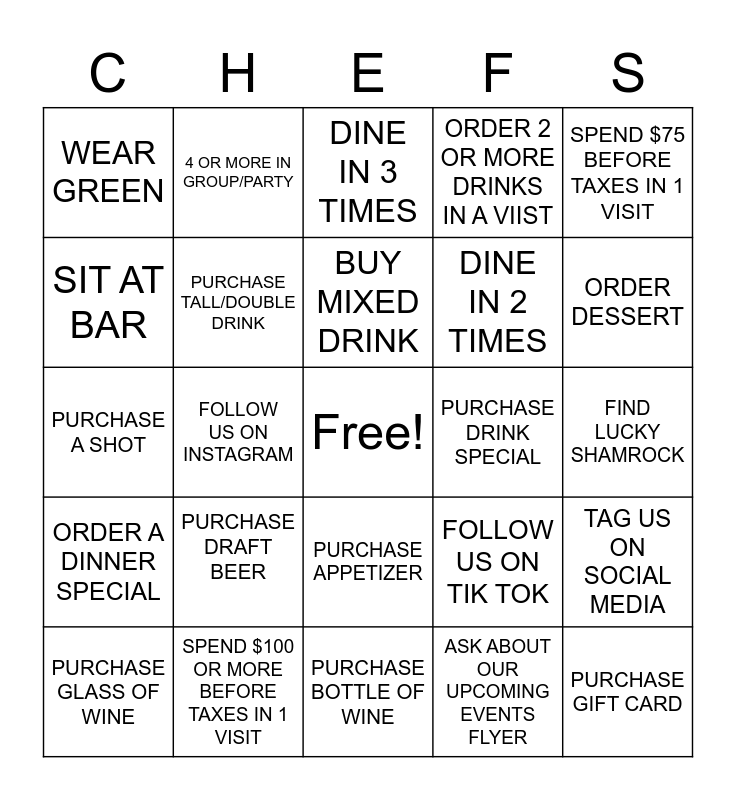 | C | H | E | F | S |
|---|---|---|---|---|
| WEAR GREEN | 4 OR MORE IN GROUP/PARTY | DINE IN 3 TIMES | ORDER 2 OR MORE DRINKS IN A VIIST | SPEND \$75 BEFORE TAXES IN 1 VISIT |
| SIT AT BAR | PURCHASE TALL/DOUBLE DRINK | BUY MIXED DRINK | DINE IN 2 TIMES | ORDER DESSERT |
| PURCHASE A SHOT | FOLLOW US ON INSTAGRAM | Free! | PURCHASE DRINK SPECIAL | FIND LUCKY SHAMROCK |
| ORDER A DINNER SPECIAL | PURCHASE DRAFT BEER | PURCHASE APPETIZER | FOLLOW US ON TIK TOK | TAG US ON SOCIAL MEDIA |
| PURCHASE GLASS OF WINE | SPEND \$100 OR MORE BEFORE TAXES IN 1 VISIT | PURCHASE BOTTLE OF WINE | ASK ABOUT OUR UPCOMING EVENTS FLYER | PURCHASE GIFT CARD |